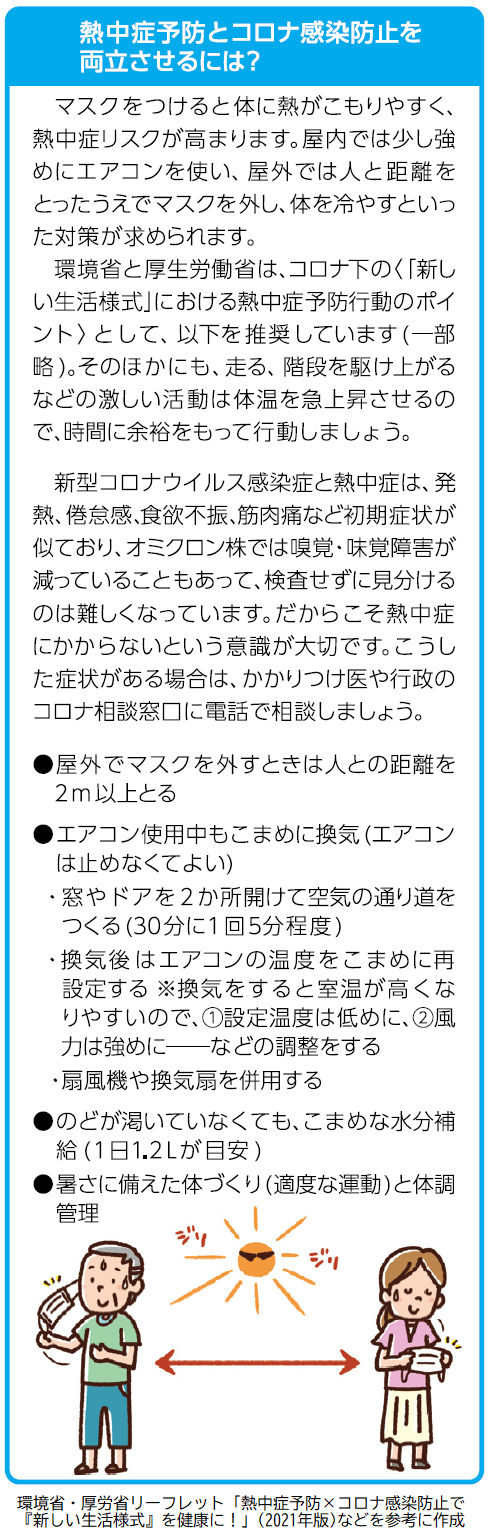 熱中症予防とコロナ感染防止を両立させるには?

マスクをつけると体に熱がこもりやすく、熱中症リスクが高まります。屋内では少し強めにエアコンを使い、屋外では人と距離をとったうえでマスクを外し、体を冷やすといった対策が求められます。

環境省と厚生労働省は、コロナ下の〈「新しい生活様式」における熱中症予防行動のポイント〉として、以下を推奨しています(一部略)。そのほかにも、走る、階段を駆け上がるなどの激しい活動は体温を急上昇させるので、時間に余裕をもって行動しましょう。

新型コロナウイルス感染症と熱中症は、発熱、倦怠感、食欲不振、筋肉痛など初期症状が似ており、オミクロン株では嗅覚・味覚障害が減っていることもあって、検査せずに見分けるのは難しくなっています。だからこそ熱中症にかからないという意識が大切です。こうした症状がある場合は、かかりつけ医や行政のコロナ相談窓口に電話で相談しましょう。

●屋外でマスクを外すときは人との距離を2m以上とる

●エアコン使用中もこまめに換気(エアコンは止めなくてよい)

・窓やドアを2か所開けて空気の通り道をつくる(30分に1回5分程度)

・換気後はエアコンの温度をこまめに再設定する ※換気をすると室温が高くなりやすいので、①設定温度は低めに、②風力は強めに——などの調整をする

・扇風機や換気扇を併用する

●のどが渇いていなくても、こまめな水分補給(1日1.2Lが目安)

●暑さに備えた体づくり(適度な運動)と体調管理

ジリ

ジリ

環境省・厚労省リーフレット「熱中症予防×コロナ感染防止で『新しい生活様式』を健康に!」(2021年版)などを参考に作成